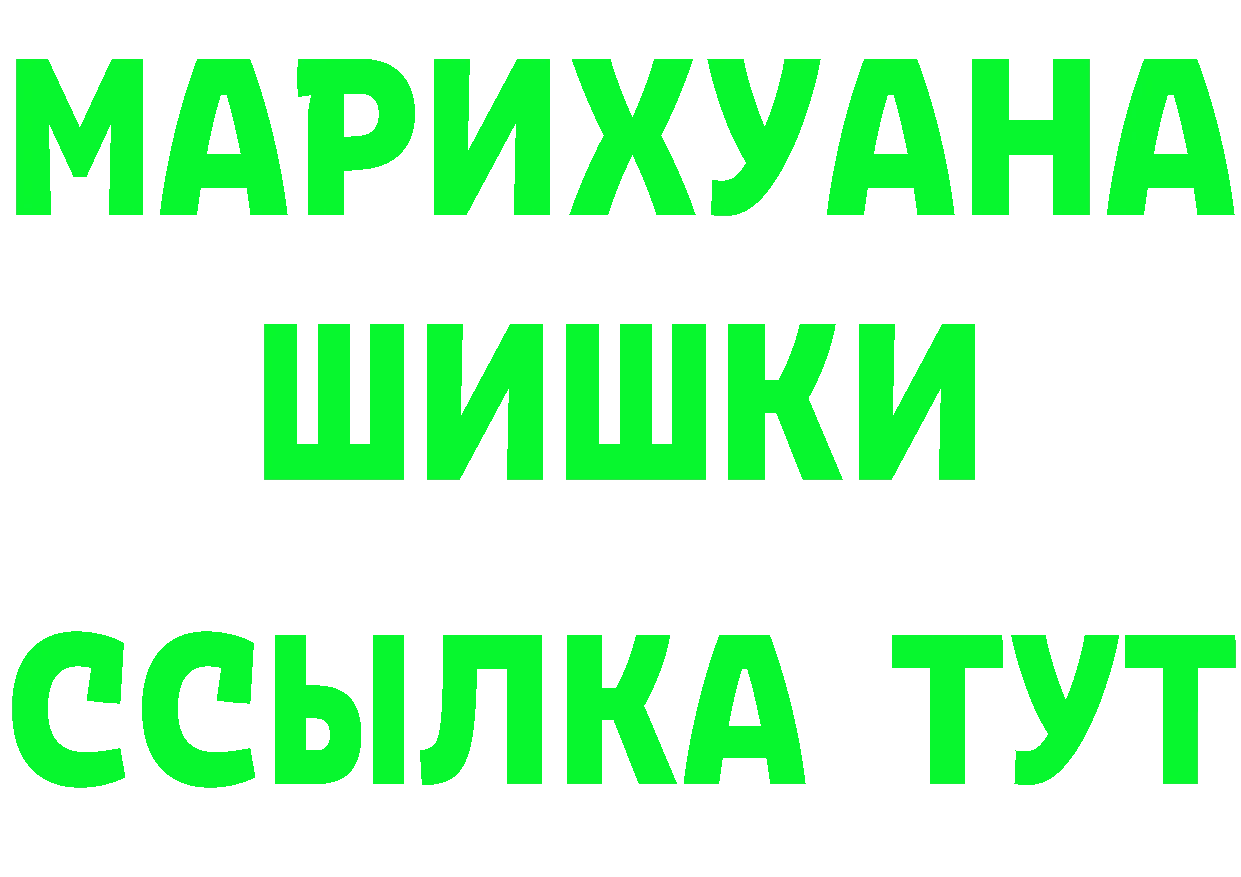 МАРИХУАНА
ШИШКИ
ССЫЛКА ТУТ